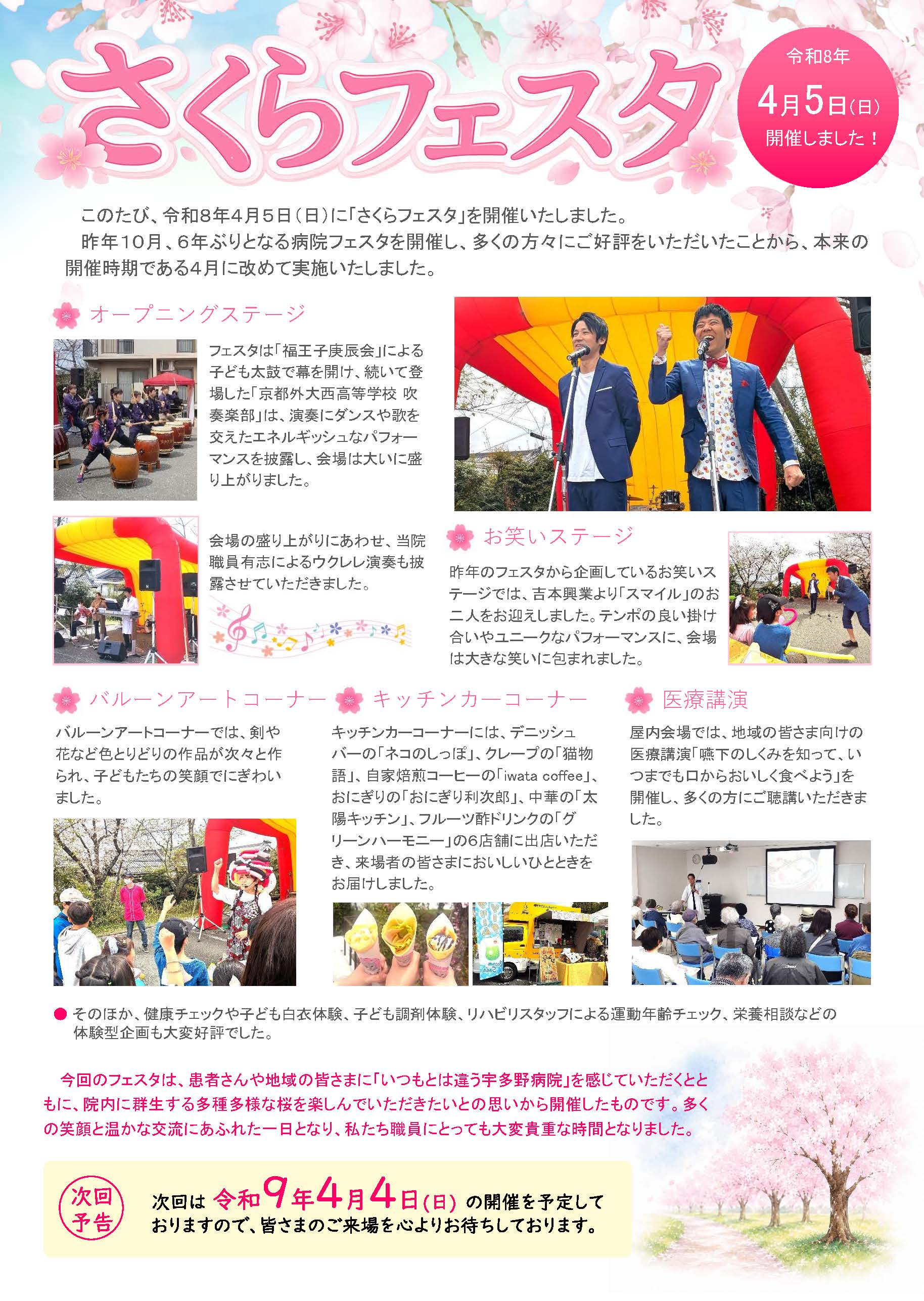 さくらフェスタ

令和8年
4月5日(日)
開催しました！

このたび、令和8年4月5日（日）に「さくらフェスタ」を開催いたしました。
昨年10月、6年ぶりとなる病院フェスタを開催し、多くの方々にご好評をいただいたことから、本来の開催時期である4月に改めて実施いたしました。

オープニングステージ

フェスタは「福王子庚辰会」による子ども太鼓で幕を開け、続いて登場した「京都外大西高等学校 吹奏楽部」は、演奏にダンスや歌を交えたエネルギッシュなパフォーマンスを披露し、会場は大いに盛り上がりました。

会場の盛り上がりにあわせ、当院職員有志によるウクレレ演奏も披露させていただきました。

お笑いステージ

昨年のフェスタから企画しているお笑いステージでは、吉本興業より「スマイル」のお二人をお迎えしました。テンポの良い掛け合いやユニークなパフォーマンスに、会場は大きな笑いに包まれました。

バルーンアートコーナー

バルーンアートコーナーでは、剣や花など色とりどりの作品が次々と作られ、子どもたちの笑顔でにぎわいました。

キッチンカーコーナー

キッチンカーコーナーには、デニッシュバーの「ネコのしっぽ」、クレープの「猫物語」、自家焙煎コーヒーの「iwata coffee」、おにぎりの「おにぎり利次郎」、中華の「太陽キッチン」、フルーツ酢ドリンクの「グリーンハーモニー」の6店舗に出店いただき、来場者の皆さまにおいしいひとときをお届けしました。

医療講演

屋内会場では、地域の皆さま向けの医療講演「嚥下のしくみを知って、いつまでも口からおいしく食べよう」を開催し、多くの方にご聴講いただきました。

● そのほか、健康チェックや子ども白衣体験、子ども調剤体験、リハビリスタッフによる運動年齢チェック、栄養相談などの体験型企画も大変好評でした。

今回のフェスタは、患者さんや地域の皆さまに「いつもとは違う宇多野病院」を感じていただくとともに、院内に群生する多種多様な桜を楽しんでいただきたいとの思いから開催したものです。多くの笑顔と温かな交流にあふれた一日となり、私たち職員にとっても大変貴重な時間となりました。

次回予告

次回は 令和9年4月4日(日) の開催を予定しておりますので、皆さまのご来場を心よりお待ちしております。